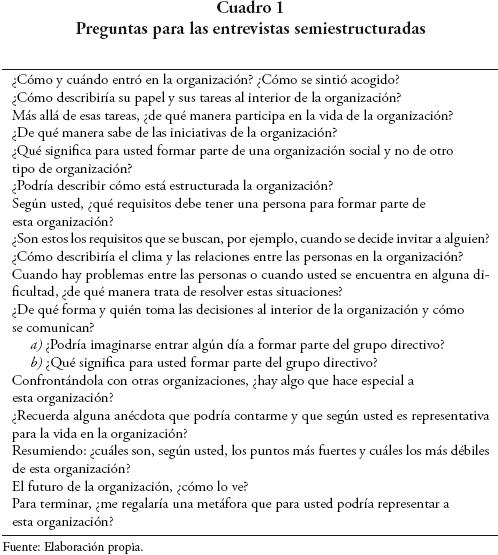 Cuadro 1
Preguntas para las entrevistas semiestructuradas

¿Cómo y cuándo entró en la organización? ¿Cómo se sintió acogido?
¿Cómo describiría su papel y sus tareas al interior de la organización?
Más allá de esas tareas, ¿de qué manera participa en la vida de la organización?
¿De qué manera sabe de las iniciativas de la organización?
¿Qué significa para usted formar parte de una organización social y no de otro tipo de organización?
¿Podría describir cómo está estructurada la organización?
Según usted, ¿qué requisitos debe tener una persona para formar parte de esta organización?
¿Son estos los requisitos que se buscan, por ejemplo, cuando se decide invitar a alguien?
¿Cómo describiría el clima y las relaciones entre las personas en la organización?
Cuando hay problemas entre las personas o cuando usted se encuentra en alguna dificultad, ¿de qué manera trata de resolver estas situaciones?
¿De qué forma y quién toma las decisiones al interior de la organización y cómo se comunican?
a) ¿Podría imaginarse entrar algún día a formar parte del grupo directivo?
b) ¿Qué significa para usted formar parte del grupo directivo?
Confrontándola con otras organizaciones, ¿hay algo que hace especial a esta organización?
¿Recuerda alguna anécdota que podría contarme y que según usted es representativa para la vida en la organización?
Resumiendo: ¿cuáles son, según usted, los puntos más fuertes y cuáles los más débiles de esta organización?
El futuro de la organización, ¿cómo lo ve?
Para terminar, ¿me regalaría una metáfora que para usted podría representar a esta organización?

Fuente: Elaboración propia.